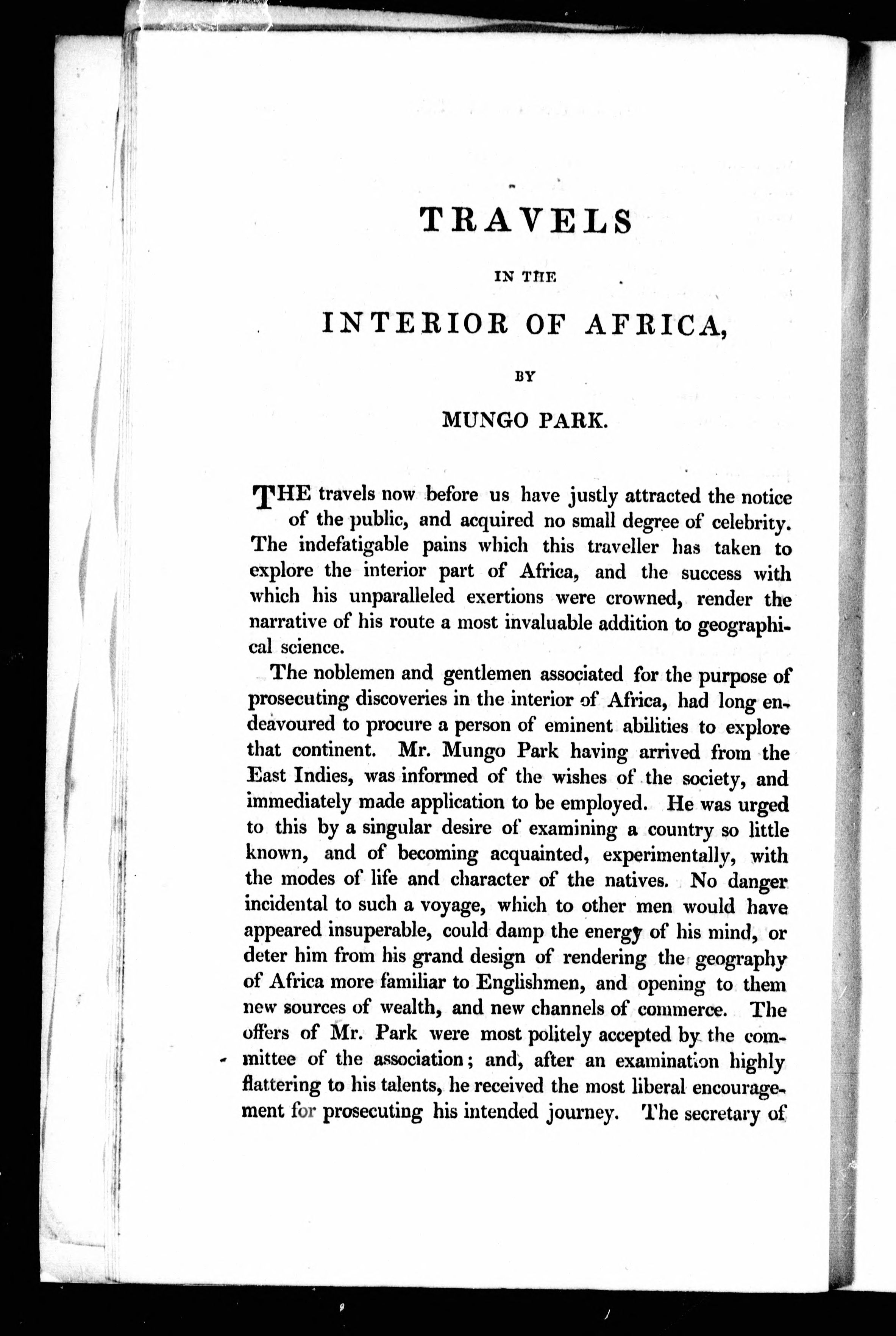 TRAVELS

IN THE

INTERIOR OF AFRICA,

BY

MUNGO PARK.

THE travels now before us have justly attracted the notice of the public, and acquired no small degree of celebrity. The indefatigable pains which this traveller has taken to explore the interior part of Africa, and the success with which his unparalleled exertions were crowned, render the narrative of his route a most invaluable addition to geographical science.

The noblemen and gentlemen associated for the purpose of prosecuting discoveries in the interior of Africa, had long endeavoured to procure a person of eminent abilities to explore that continent. Mr. Mungo Park having arrived from the East Indies, was informed of the wishes of the society, and immediately made application to be employed. He was urged to this by a singular desire of examining a country so little known, and of becoming acquainted, experimentally, with the modes of life and character of the natives. No danger incidental to such a voyage, which to other men would have appeared insuperable, could damp the energy of his mind, or deter him from his grand design of rendering the geography of Africa more familiar to Englishmen, and opening to them new sources of wealth, and new channels of commerce. The offers of Mr. Park were most politely accepted by the committee of the association; and, after an examination highly flattering to his talents, he received the most liberal encouragement for prosecuting his intended journey. The secretary of